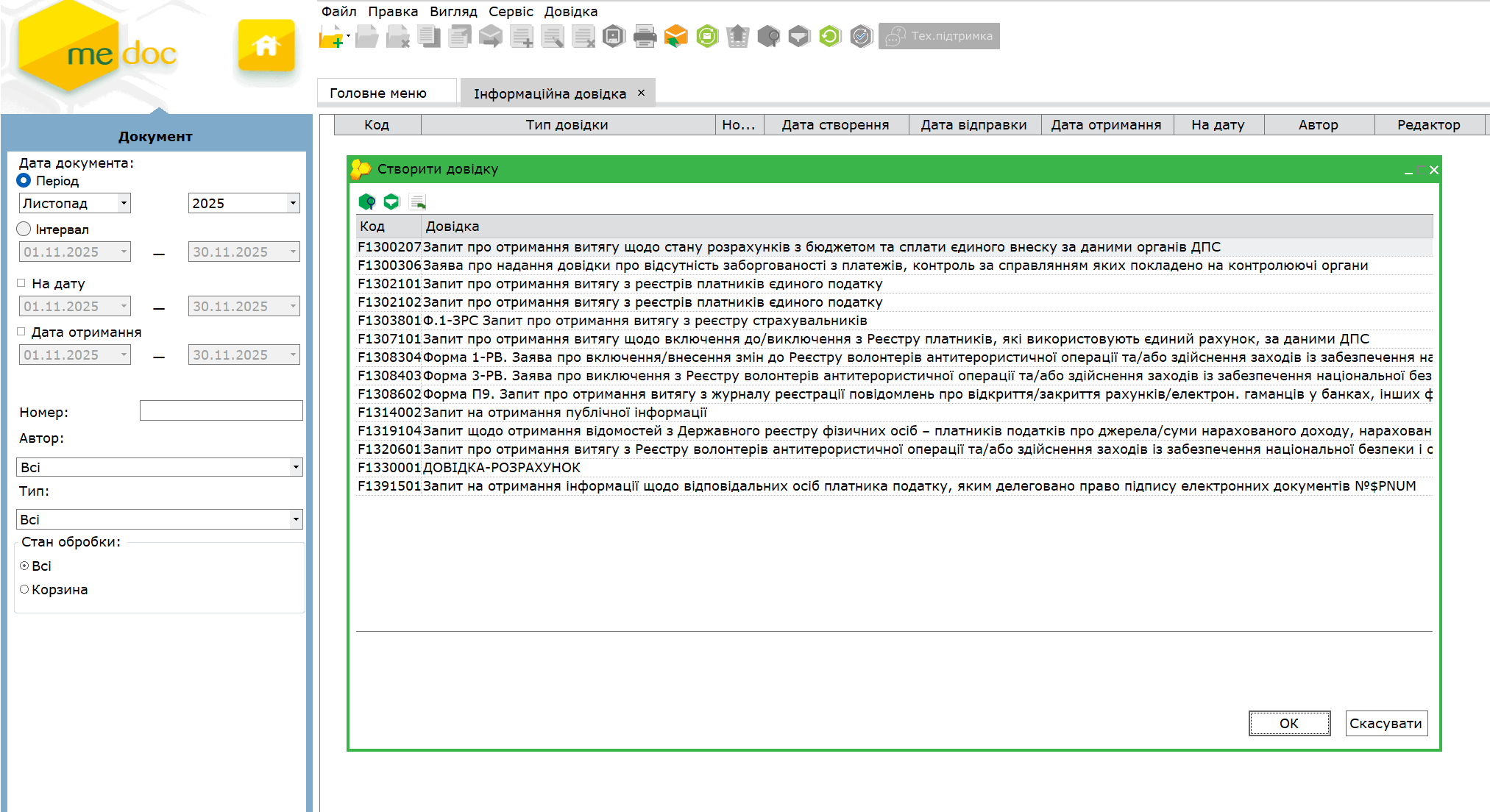 me doc

Файл Правка Вигляд Сервіс Довідка

Тех.підтримка

Головне меню

Інформаційна довідка ×

Документ

Дата документа:

Період

Листопад

2025

Інтервал

01.11.2025 — 30.11.2025

На дату

01.11.2025 — 30.11.2025

Дата отримання

01.11.2025 — 30.11.2025

Номер:

Автор:

Всі

Тип:

Всі

Стан обробки:

Всі

Корзина

| Код | Тип довідки | Но... | Дата створення | Дата відправки | Дата отримання | На дату | Автор | Редактор |
|---|---|---|---|---|---|---|---|---|

Створити довідку

| Код | Довідка |
|---|---|
| F1300207 | Запит про отримання витягу щодо стану розрахунків з бюджетом та сплати єдиного внеску за даними органів ДПС |
| F1300306 | Заява про надання довідки про відсутність заборгованості з платежів, контроль за справлянням яких покладено на контролюючі органи |
| F1302101 | Запит про отримання витягу з реєстрів платників єдиного податку |
| F1302102 | Запит про отримання витягу з реєстрів платників єдиного податку |
| F1303801 | Ф.1-ЗРС Запит про отримання витягу з реєстру страхувальників |
| F1307101 | Запит про отримання витягу щодо включення до/виключення з Реєстру платників, які використовують єдиний рахунок, за даними ДПС |
| F1308304 | Форма 1-РВ. Заява про включення/внесення змін до Реєстру волонтерів антитерористичної операції та/або здійснення заходів із забезпечення на |
| F1308403 | Форма 3-РВ. Заява про виключення з Реєстру волонтерів антитерористичної операції та/або здійснення заходів із забезпечення національної без |
| F1308602 | Форма П9. Запит про отримання витягу з журналу реєстрації повідомлень про відкриття/закриття рахунків/електрон. гаманців у банках, інших ф |
| F1314002 | Запит на отримання публічної інформації |
| F1319104 | Запит щодо отримання відомостей з Державного реєстру фізичних осіб – платників податків про джерела/суми нарахованого доходу, нарахован |
| F1320601 | Запит про отримання витягу з Реєстру волонтерів антитерористичної операції та/або здійснення заходів із забезпечення національної безпеки і с |
| F1330001 | ДОВІДКА-РОЗРАХУНОК |
| F1391501 | Запит на отримання інформації щодо відповідальних осіб платника податку, яким делеговано право підпису електронних документів №$PNUM |

ОК

Скасувати